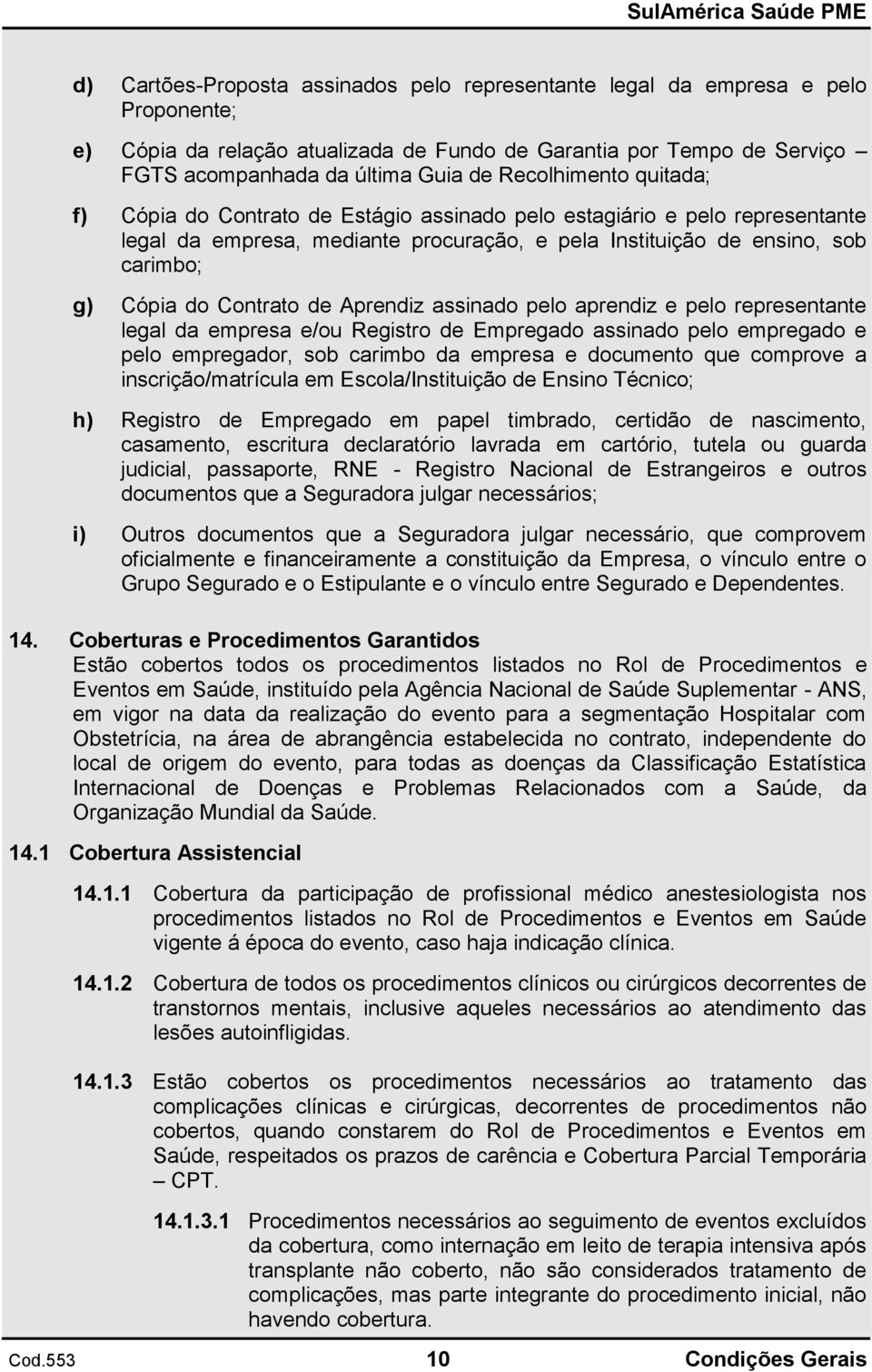 SulAmérica Saúde PME

d) Cartões-Proposta assinados pelo representante legal da empresa e pelo Proponente;

e) Cópia da relação atualizada de Fundo de Garantia por Tempo de Serviço – FGTS acompanhada da última Guia de Recolhimento quitada;

f) Cópia do Contrato de Estágio assinado pelo estagiário e pelo representante legal da empresa, mediante procuração, e pela Instituição de ensino, sob carimbo;

g) Cópia do Contrato de Aprendiz assinado pelo aprendiz e pelo representante legal da empresa e/ou Registro de Empregado assinado pelo empregado e pelo empregador, sob carimbo da empresa e documento que comprove a inscrição/matrícula em Escola/Instituição de Ensino Técnico;

h) Registro de Empregado em papel timbrado, certidão de nascimento, casamento, escritura declaratório lavrada em cartório, tutela ou guarda judicial, passaporte, RNE - Registro Nacional de Estrangeiros e outros documentos que a Seguradora julgar necessários;

i) Outros documentos que a Seguradora julgar necessário, que comprovem oficialmente e financeiramente a constituição da Empresa, o vínculo entre o Grupo Segurado e o Estipulante e o vínculo entre Segurado e Dependentes.

14. Coberturas e Procedimentos Garantidos
Estão cobertos todos os procedimentos listados no Rol de Procedimentos e Eventos em Saúde, instituído pela Agência Nacional de Saúde Suplementar - ANS, em vigor na data da realização do evento para a segmentação Hospitalar com Obstetrícia, na área de abrangência estabelecida no contrato, independente do local de origem do evento, para todas as doenças da Classificação Estatística Internacional de Doenças e Problemas Relacionados com a Saúde, da Organização Mundial da Saúde.

14.1 Cobertura Assistencial

14.1.1 Cobertura da participação de profissional médico anestesiologista nos procedimentos listados no Rol de Procedimentos e Eventos em Saúde vigente á época do evento, caso haja indicação clínica.

14.1.2 Cobertura de todos os procedimentos clínicos ou cirúrgicos decorrentes de transtornos mentais, inclusive aqueles necessários ao atendimento das lesões autoinfligidas.

14.1.3 Estão cobertos os procedimentos necessários ao tratamento das complicações clínicas e cirúrgicas, decorrentes de procedimentos não cobertos, quando constarem do Rol de Procedimentos e Eventos em Saúde, respeitados os prazos de carência e Cobertura Parcial Temporária – CPT.

14.1.3.1 Procedimentos necessários ao seguimento de eventos excluídos da cobertura, como internação em leito de terapia intensiva após transplante não coberto, não são considerados tratamento de complicações, mas parte integrante do procedimento inicial, não havendo cobertura.

Cod.553 10 Condições Gerais